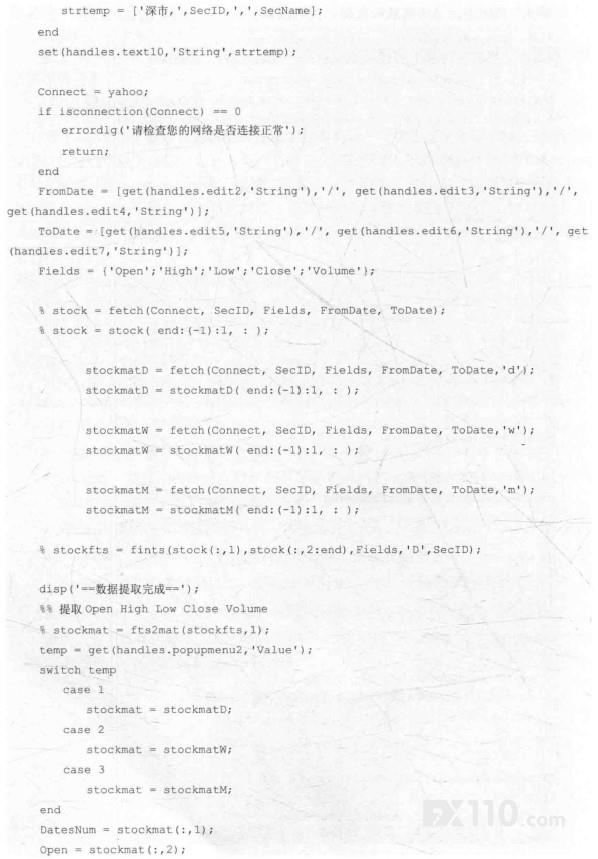 strtemp = ['深市,',SecID,',',SecName];
end
set(handles.text10,'String',strtemp);

Connect = yahoo;
if isconnection(Connect) == 0
errordlg('请检查您的网络是否连接正常');
return;
end
FromDate = [get(handles.edit2,'String'),'/', get(handles.edit3,'String'),'/', get(handles.edit4,'String')];
ToDate = [get(handles.edit5,'String'),'/', get(handles.edit6,'String'),'/', get(handles.edit7,'String')];
Fields = {'Open';'High';'Low';'Close';'Volume'};

% stock = fetch(Connect, SecID, Fields, FromDate, ToDate);
% stock = stock( end:(-1):1, : );

stockmatD = fetch(Connect, SecID, Fields, FromDate, ToDate,'d');
stockmatD = stockmatD( end:(-1):1, : );

stockmatW = fetch(Connect, SecID, Fields, FromDate, ToDate,'w');
stockmatW = stockmatW( end:(-1):1, : );

stockmatM = fetch(Connect, SecID, Fields, FromDate, ToDate,'m');
stockmatM = stockmatM( end:(-1):1, : );

% stockfts = fints(stock(:,1),stock(:,2:end),Fields,'D',SecID);

disp('==数据提取完成==');
%% 提取 Open High Low Close Volume
% stockmat = fts2mat(stockfts,1);
temp = get(handles.popupmenu2,'Value');
switch temp
case 1
stockmat = stockmatD;
case 2
stockmat = stockmatW;
case 3
stockmat = stockmatM;
end
DatesNum = stockmat(:,1);
Open = stockmat(:,2);

FX110.com